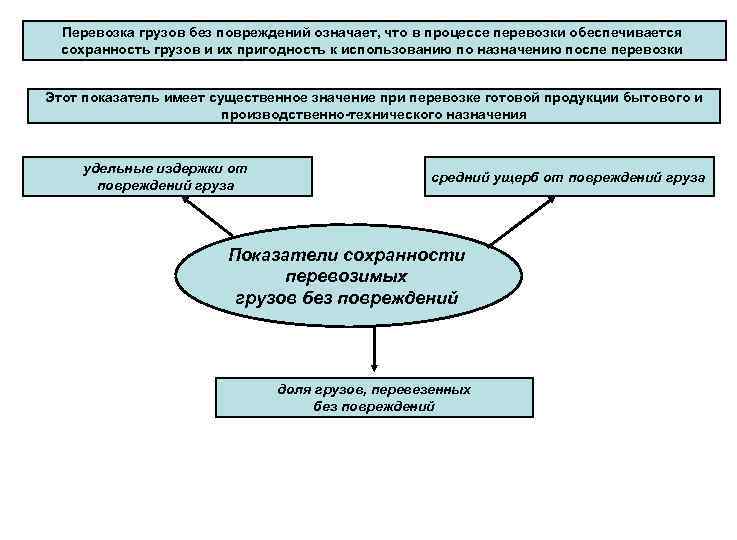 Перевозка грузов без повреждений означает, что в процессе перевозки обеспечивается сохранность грузов и их пригодность к использованию по назначению после перевозки

Этот показатель имеет существенное значение при перевозке готовой продукции бытового и производственно-технического назначения

удельные издержки от повреждений груза

средний ущерб от повреждений груза

Показатели сохранности перевозимых грузов без повреждений

доля грузов, перевезенных без повреждений